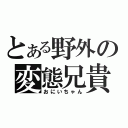 とある野外の
変態兄貴
おにいちゃん